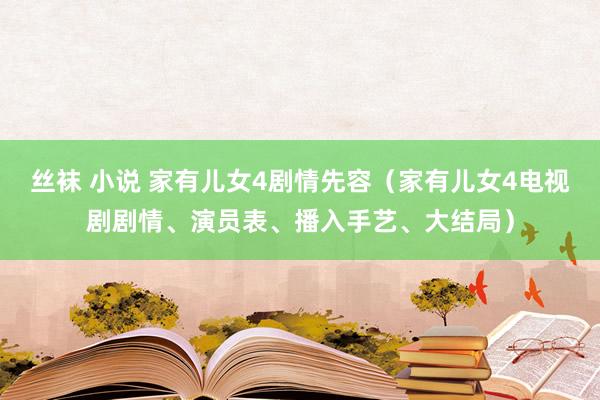 丝袜 小说 家有儿女4剧情先容（家有儿女4电视剧剧情、演员表、播入手艺、大结局）